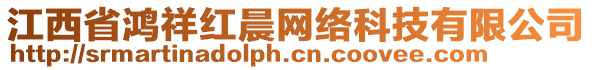 江西省鸿祥红晨网络科技有限公司
http://srmartinadolph.cn.coovee.com